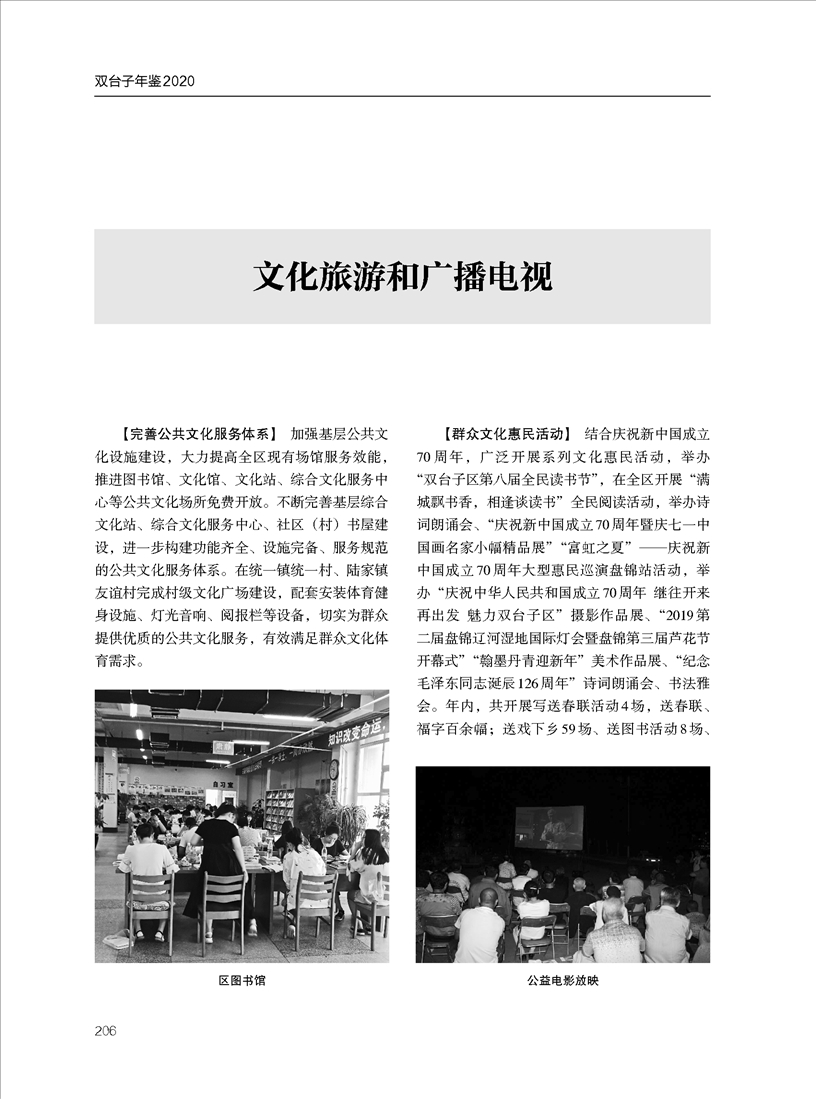 双台子年鉴2020

文化旅游和广播电视

【完善公共文化服务体系】 加强基层公共文化设施建设，大力提高全区现有场馆服务效能，推进图书馆、文化馆、文化站、综合文化服务中心等公共文化场所免费开放。不断完善基层综合文化站、综合文化服务中心、社区（村）书屋建设，进一步构建功能齐全、设施完备、服务规范的公共文化服务体系。在统一镇统一村、陆家镇友谊村完成村级文化广场建设，配套安装体育健身设施、灯光音响、阅报栏等设备，切实为群众提供优质的公共文化服务，有效满足群众文化体育需求。

知识改变命运

自习室

区图书馆

【群众文化惠民活动】 结合庆祝新中国成立70周年，广泛开展系列文化惠民活动，举办“双台子区第八届全民读书节”，在全区开展“满城飘书香，相逢谈读书”全民阅读活动，举办诗词朗诵会、“庆祝新中国成立70周年暨庆七一中国画名家小幅精品展”“富虹之夏”——庆祝新中国成立70周年大型惠民巡演盘锦站活动，举办“庆祝中华人民共和国成立70周年 继往开来再出发 魅力双台子区”摄影作品展、“2019第二届盘锦辽河湿地国际灯会暨盘锦第三届芦花节开幕式”“翰墨丹青迎新年”美术作品展、“纪念毛泽东同志诞辰126周年”诗词朗诵会、书法雅会。年内，共开展写送春联活动4场，送春联、福字百余幅；送戏下乡59场、送图书活动8场、

公益电影放映

206